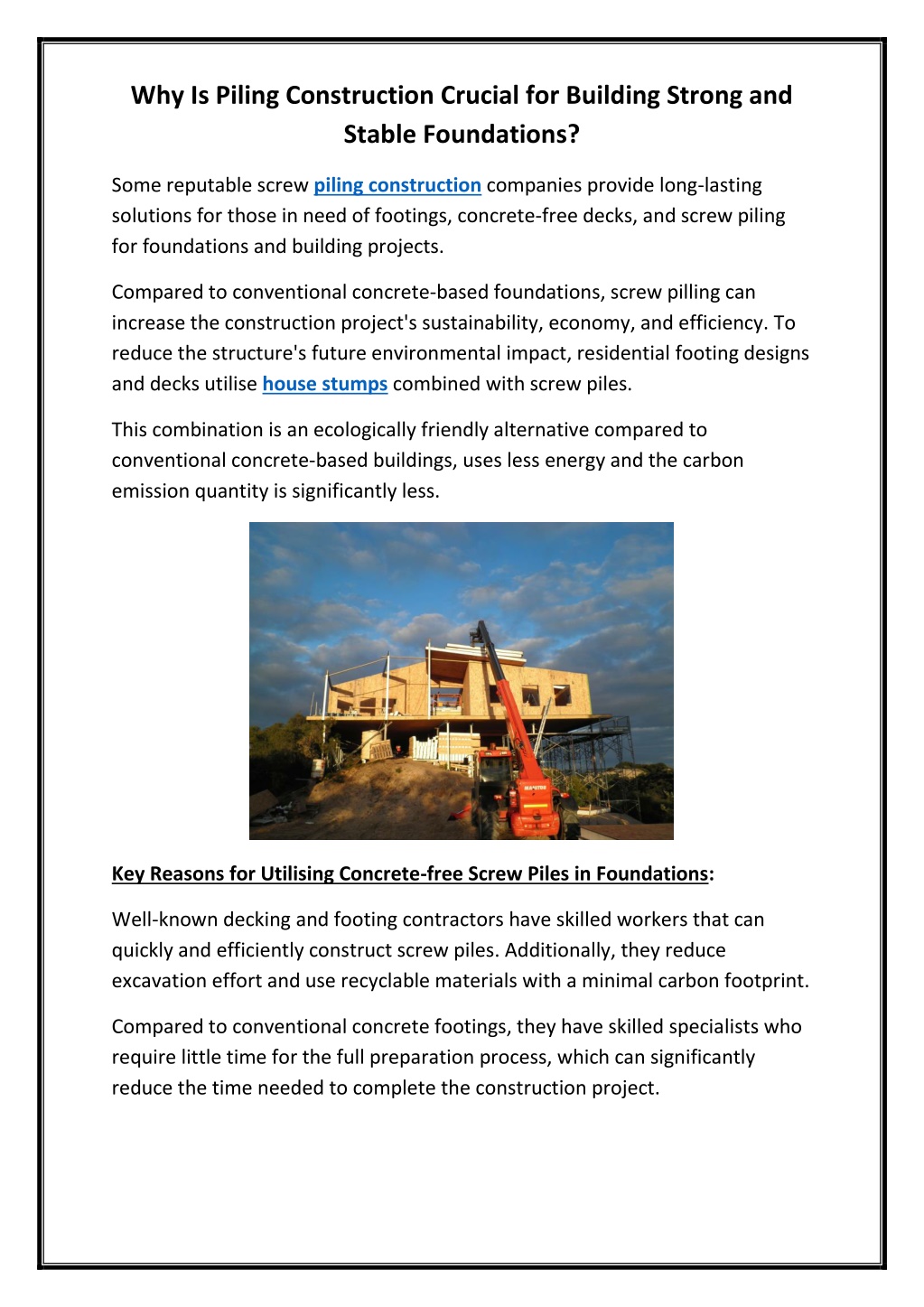 Why Is Piling Construction Crucial for Building Strong and Stable Foundations?

Some reputable screw piling construction companies provide long-lasting solutions for those in need of footings, concrete-free decks, and screw piling for foundations and building projects.

Compared to conventional concrete-based foundations, screw pilling can increase the construction project's sustainability, economy, and efficiency. To reduce the structure's future environmental impact, residential footing designs and decks utilise house stumps combined with screw piles.

This combination is an ecologically friendly alternative compared to conventional concrete-based buildings, uses less energy and the carbon emission quantity is significantly less.

MANITOU

Key Reasons for Utilising Concrete-free Screw Piles in Foundations:

Well-known decking and footing contractors have skilled workers that can quickly and efficiently construct screw piles. Additionally, they reduce excavation effort and use recyclable materials with a minimal carbon footprint.

Compared to conventional concrete footings, they have skilled specialists who require little time for the full preparation process, which can significantly reduce the time needed to complete the construction project.